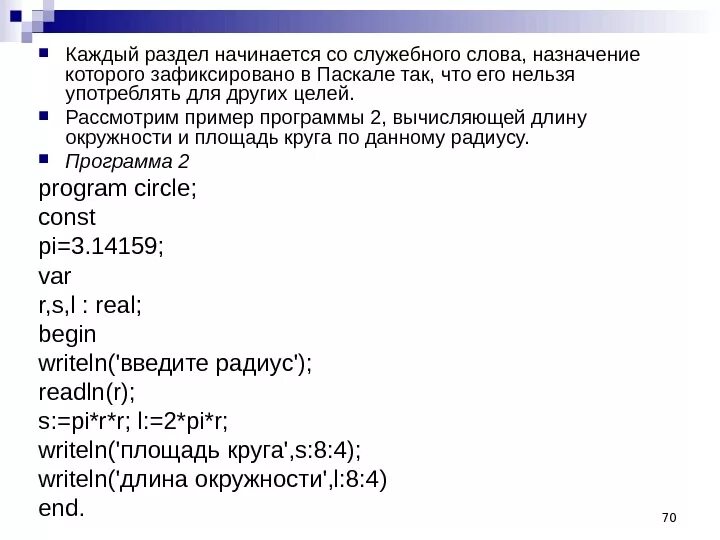 Каждый раздел начинается со служебного слова, назначение которого зафиксировано в Паскале так, что его нельзя употреблять для других целей.

Рассмотрим пример программы 2, вычисляющей длину окружности и площадь круга по данному радиусу.

Программа 2

program circle;
const
pi=3.14159;
var
r,s,l : real;
begin
writeln('введите радиус');
readln(r);
s:=pi*r*r; l:=2*pi*r;
writeln('площадь круга',s:8:4);
writeln('длина окружности',l:8:4)
end.

70